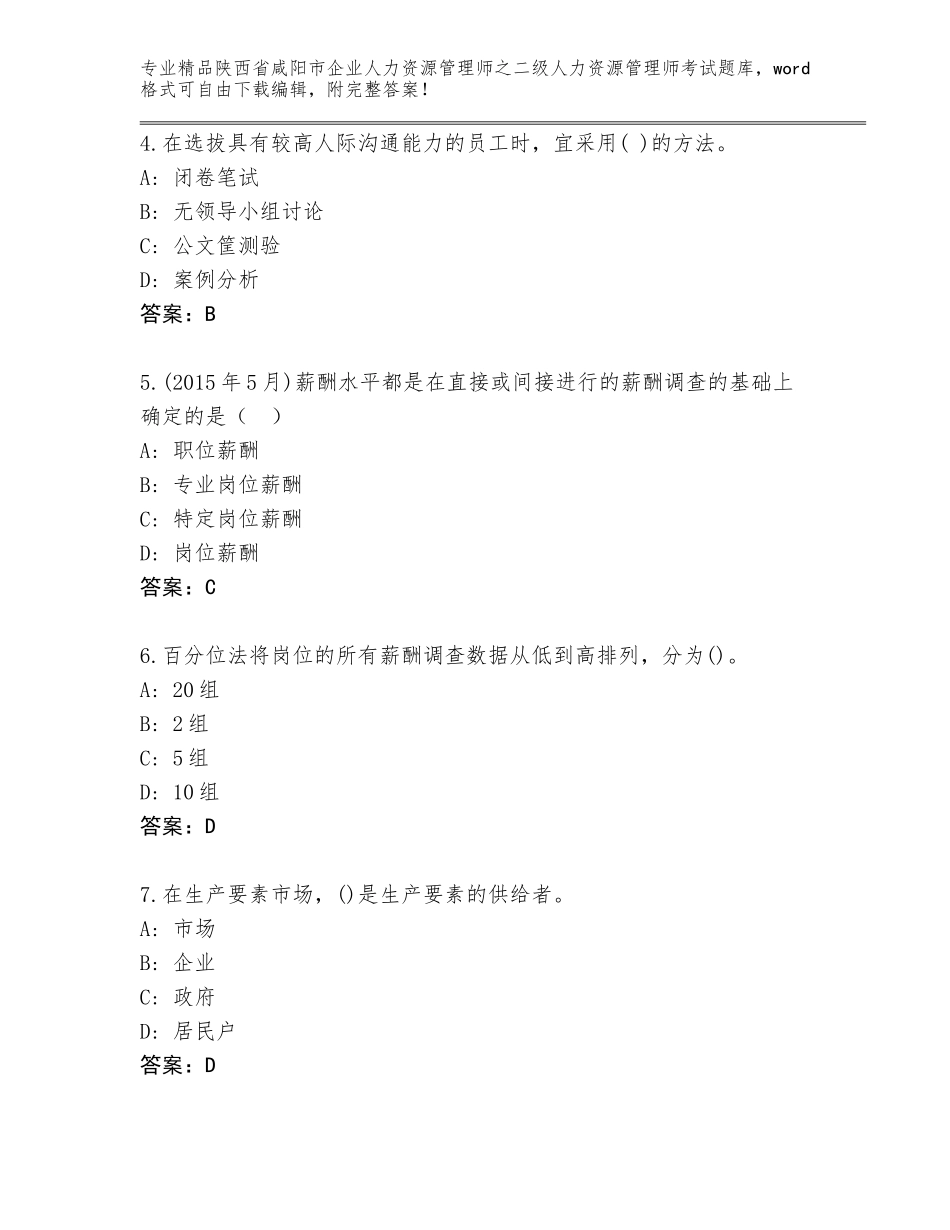 专业精品陕西省咸阳市企业人力资源管理师之二级人力资源管理师考试题库，word格式可自由下载编辑，附完整答案！

4.在选拔具有较高人际沟通能力的员工时，宜采用( )的方法。
A：闭卷笔试
B：无领导小组讨论
C：公文筐测验
D：案例分析
答案：B

5.(2015年5月)薪酬水平都是在直接或间接进行的薪酬调查的基础上确定的是（　）
A：职位薪酬
B：专业岗位薪酬
C：特定岗位薪酬
D：岗位薪酬
答案：C

6.百分位法将岗位的所有薪酬调查数据从低到高排列，分为()。
A：20组
B：2组
C：5组
D：10组
答案：D

7.在生产要素市场，()是生产要素的供给者。
A：市场
B：企业
C：政府
D：居民户
答案：D